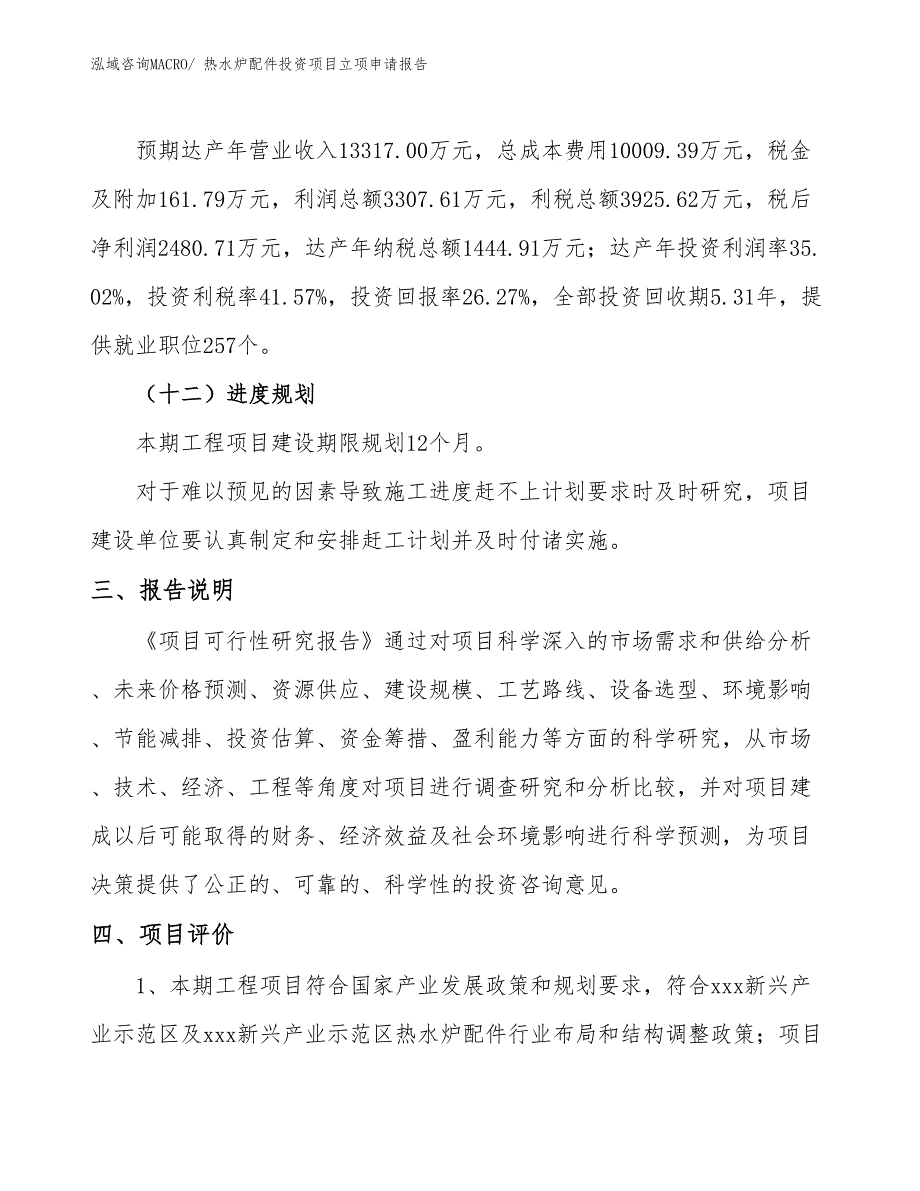 泓域咨询MACRO/ 热水炉配件投资项目立项申请报告

预期达产年营业收入13317.00万元，总成本费用10009.39万元，税金及附加161.79万元，利润总额3307.61万元，利税总额3925.62万元，税后净利润2480.71万元，达产年纳税总额1444.91万元；达产年投资利润率35.02%，投资利税率41.57%，投资回报率26.27%，全部投资回收期5.31年，提供就业职位257个。

（十二）进度规划

本期工程项目建设期限规划12个月。

对于难以预见的因素导致施工进度赶不上计划要求时及时研究，项目建设单位要认真制定和安排赶工计划并及时付诸实施。

三、报告说明

《项目可行性研究报告》通过对项目科学深入的市场需求和供给分析、未来价格预测、资源供应、建设规模、工艺路线、设备选型、环境影响、节能减排、投资估算、资金筹措、盈利能力等方面的科学研究，从市场、技术、经济、工程等角度对项目进行调查研究和分析比较，并对项目建成以后可能取得的财务、经济效益及社会环境影响进行科学预测，为项目决策提供了公正的、可靠的、科学性的投资咨询意见。

四、项目评价

1、本期工程项目符合国家产业发展政策和规划要求，符合xxx新兴产业示范区及xxx新兴产业示范区热水炉配件行业布局和结构调整政策；项目